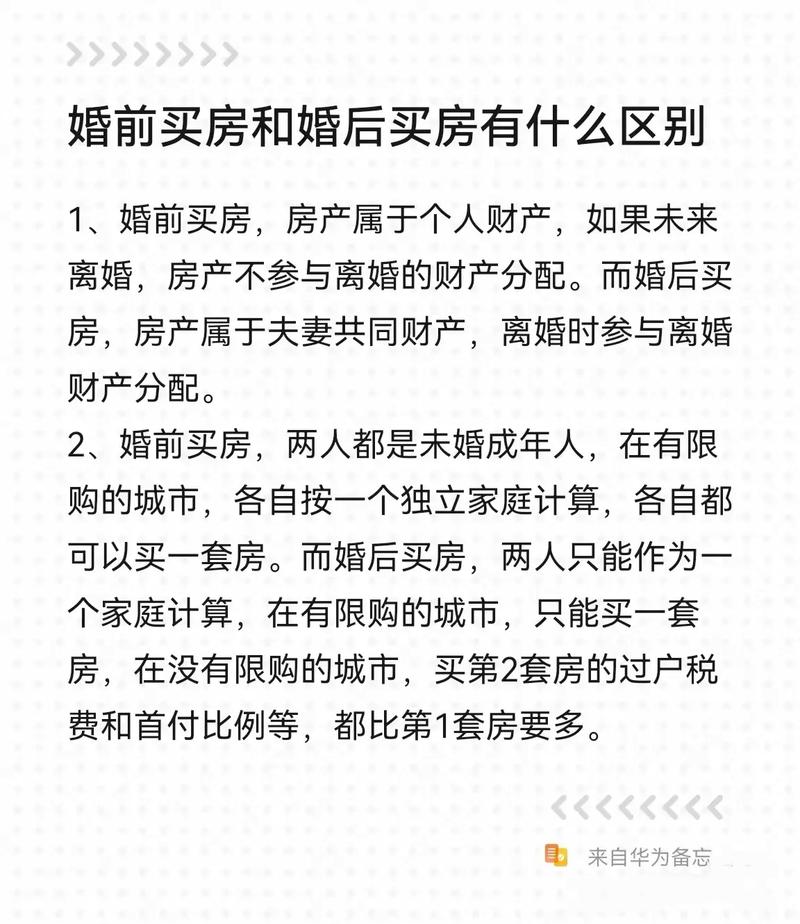 婚前买房和婚后买房有什么区别

1、婚前买房，房产属于个人财产，如果未来离婚，房产不参与离婚的财产分配。而婚后买房，房产属于夫妻共同财产，离婚时参与离婚财产分配。

2、婚前买房，两人都是未婚成年人，在有限购的城市，各自按一个独立家庭计算，各自都可以买一套房。而婚后买房，两人只能作为一个家庭计算，在有限购的城市，只能买一套房，在没有限购的城市，买第2套房的过户税费和首付比例等，都比第1套房要多。

来自华为备忘